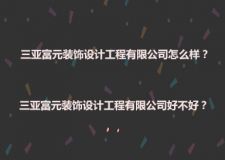 三亚富元装饰设计工程有限公司怎么样？

三亚富元装饰设计工程有限公司好不好？